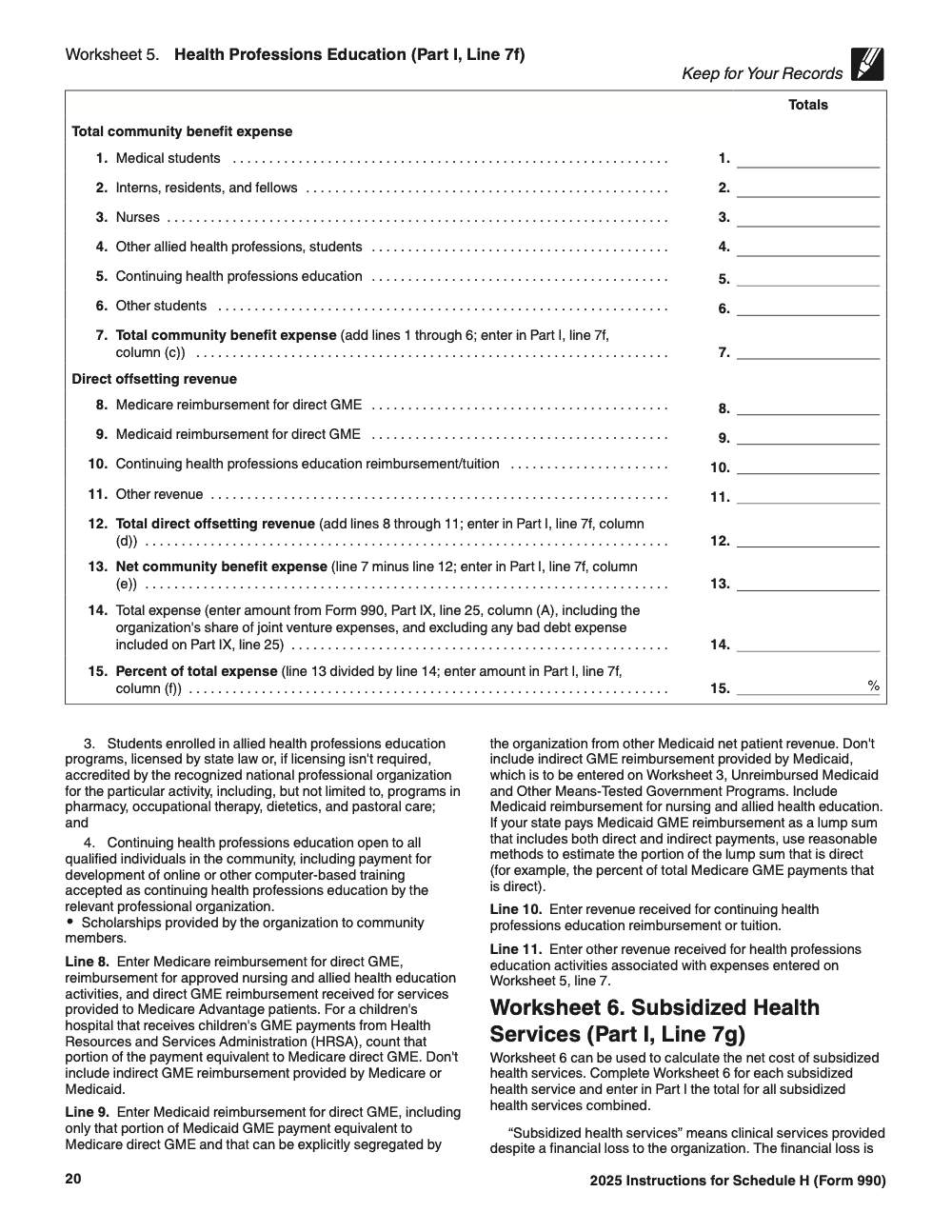 Worksheet 5. Health Professions Education (Part I, Line 7f)

Keep for Your Records

Totals

Total community benefit expense

1. Medical students 1. ____

2. Interns, residents, and fellows 2. ____

3. Nurses 3. ____

4. Other allied health professions, students 4. ____

5. Continuing health professions education 5. ____

6. Other students 6. ____

7. Total community benefit expense (add lines 1 through 6; enter in Part I, line 7f, column (c)) 7. ____

Direct offsetting revenue

8. Medicare reimbursement for direct GME 8. ____

9. Medicaid reimbursement for direct GME 9. ____

10. Continuing health professions education reimbursement/tuition 10. ____

11. Other revenue 11. ____

12. Total direct offsetting revenue (add lines 8 through 11; enter in Part I, line 7f, column (d)) 12. ____

13. Net community benefit expense (line 7 minus line 12; enter in Part I, line 7f, column (e)) 13. ____

14. Total expense (enter amount from Form 990, Part IX, line 25, column (A), including the organization's share of joint venture expenses, and excluding any bad debt expense included on Part IX, line 25) 14. ____

15. Percent of total expense (line 13 divided by line 14; enter amount in Part I, line 7f, column (f)) 15. ____ %

3. Students enrolled in allied health professions education programs, licensed by state law or, if licensing isn't required, accredited by the recognized national professional organization for the particular activity, including, but not limited to, programs in pharmacy, occupational therapy, dietetics, and pastoral care; and

4. Continuing health professions education open to all qualified individuals in the community, including payment for development of online or other computer-based training accepted as continuing health professions education by the relevant professional organization.

• Scholarships provided by the organization to community members.

Line 8. Enter Medicare reimbursement for direct GME, reimbursement for approved nursing and allied health education activities, and direct GME reimbursement received for services provided to Medicare Advantage patients. For a children's hospital that receives children's GME payments from Health Resources and Services Administration (HRSA), count that portion of the payment equivalent to Medicare direct GME. Don't include indirect GME reimbursement provided by Medicare or Medicaid.

Line 9. Enter Medicaid reimbursement for direct GME, including only that portion of Medicaid GME payment equivalent to Medicare direct GME and that can be explicitly segregated by the organization from other Medicaid net patient revenue. Don't include indirect GME reimbursement provided by Medicaid, which is to be entered on Worksheet 3, Unreimbursed Medicaid and Other Means-Tested Government Programs. Include Medicaid reimbursement for nursing and allied health education. If your state pays Medicaid GME reimbursement as a lump sum that includes both direct and indirect payments, use reasonable methods to estimate the portion of the lump sum that is direct (for example, the percent of total Medicare GME payments that is direct).

Line 10. Enter revenue received for continuing health professions education reimbursement or tuition.

Line 11. Enter other revenue received for health professions education activities associated with expenses entered on Worksheet 5, line 7.

Worksheet 6. Subsidized Health Services (Part I, Line 7g)

Worksheet 6 can be used to calculate the net cost of subsidized health services. Complete Worksheet 6 for each subsidized health service and enter in Part I the total for all subsidized health services combined.

"Subsidized health services" means clinical services provided despite a financial loss to the organization. The financial loss is

20

2025 Instructions for Schedule H (Form 990)